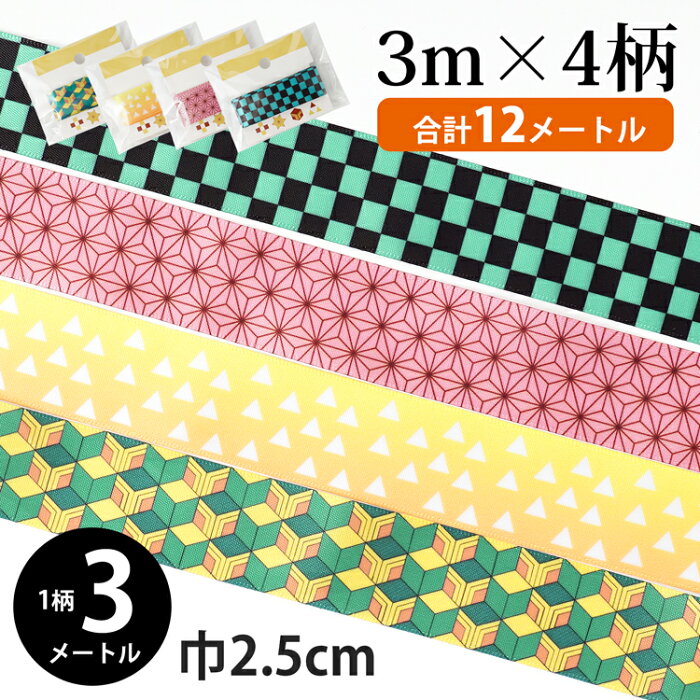 3m × 4柄

合計12メートル

1柄 3 メートル

巾2.5cm